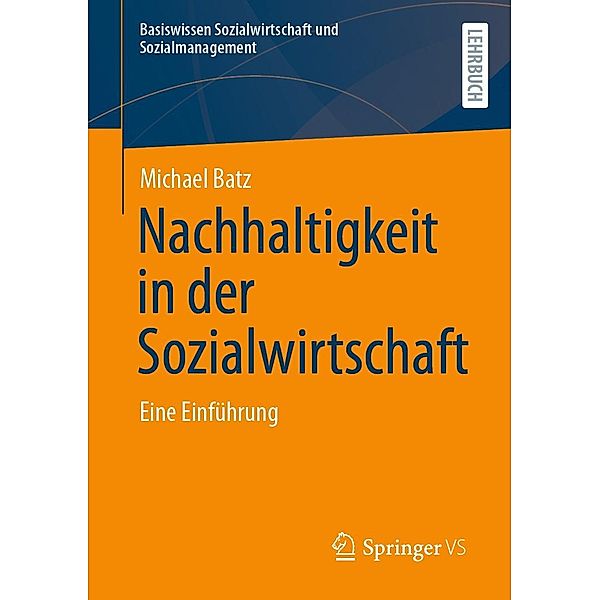 Basiswissen Sozialwirtschaft und Sozialmanagement

LEHRBUCH

Michael Batz

Nachhaltigkeit in der Sozialwirtschaft

Eine Einführung

Springer VS